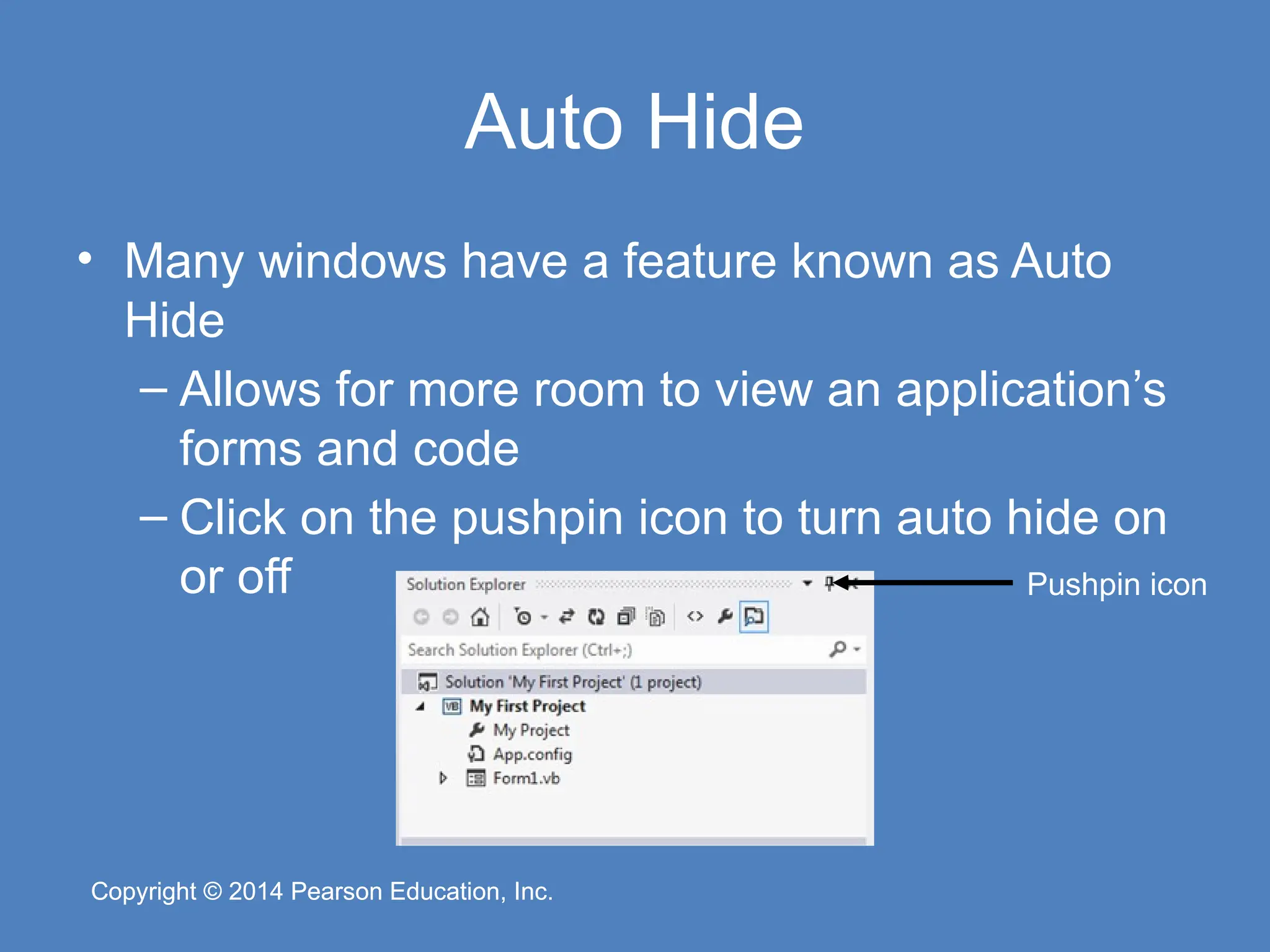 Auto Hide

• Many windows have a feature known as Auto Hide

– Allows for more room to view an application's forms and code

– Click on the pushpin icon to turn auto hide on or off

Solution Explorer

Pushpin icon

Search Solution Explorer (Ctrl+;)

Solution 'My First Project' (1 project)

My First Project

My Project

App.config

Form1.vb

Copyright © 2014 Pearson Education, Inc.